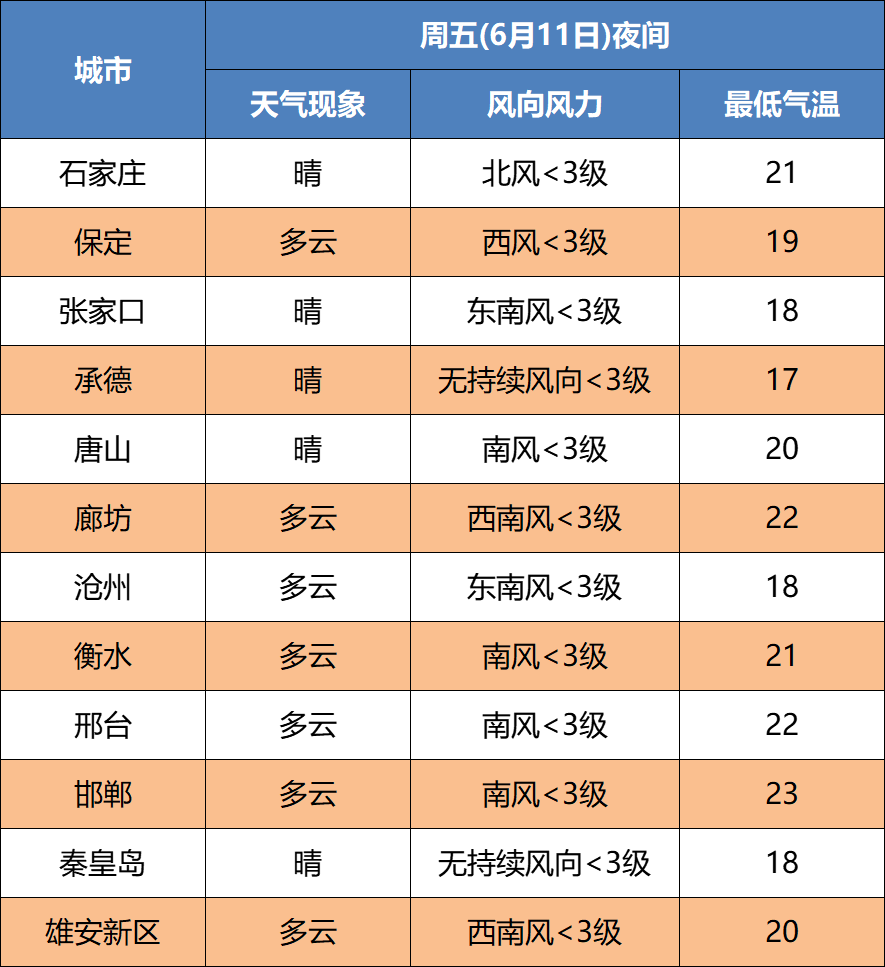 | 城市 | 周五(6月11日)夜间 | | |
|---|---|---|---|
| | 天气现象 | 风向风力 | 最低气温 |
| 石家庄 | 晴 | 北风<3级 | 21 |
| 保定 | 多云 | 西风<3级 | 19 |
| 张家口 | 晴 | 东南风<3级 | 18 |
| 承德 | 晴 | 无持续风向<3级 | 17 |
| 唐山 | 晴 | 南风<3级 | 20 |
| 廊坊 | 多云 | 西南风<3级 | 22 |
| 沧州 | 多云 | 东南风<3级 | 18 |
| 衡水 | 多云 | 南风<3级 | 21 |
| 邢台 | 多云 | 南风<3级 | 22 |
| 邯郸 | 多云 | 南风<3级 | 23 |
| 秦皇岛 | 晴 | 无持续风向<3级 | 18 |
| 雄安新区 | 多云 | 西南风<3级 | 20 |